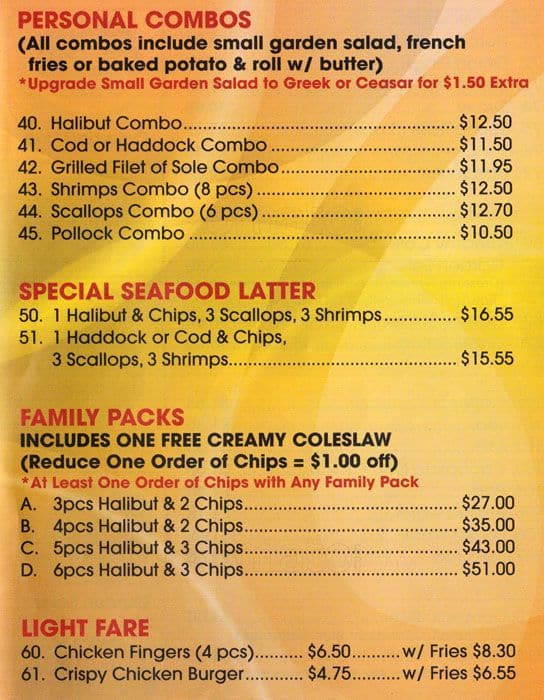 PERSONAL COMBOS
(All combos include small garden salad, french fries or baked potato & roll w/ butter)
*Upgrade Small Garden Salad to Greek or Ceasar for $1.50 Extra

40. Halibut Combo $12.50
41. Cod or Haddock Combo $11.50
42. Grilled Filet of Sole Combo $11.95
43. Shrimps Combo (8 pcs) $12.50
44. Scallops Combo (6 pcs) $12.70
45. Pollock Combo $10.50

SPECIAL SEAFOOD LATTER
50. 1 Halibut & Chips, 3 Scallops, 3 Shrimps $16.55
51. 1 Haddock or Cod & Chips, 3 Scallops, 3 Shrimps $15.55

FAMILY PACKS
INCLUDES ONE FREE CREAMY COLESLAW
(Reduce One Order of Chips = $1.00 off)
*At Least One Order of Chips with Any Family Pack
A. 3pcs Halibut & 2 Chips $27.00
B. 4pcs Halibut & 2 Chips $35.00
C. 5pcs Halibut & 3 Chips $43.00
D. 6pcs Halibut & 3 Chips $51.00

LIGHT FARE
60. Chicken Fingers (4 pcs) $6.50 w/ Fries $8.30
61. Crispy Chicken Burger $4.75 w/ Fries $6.55